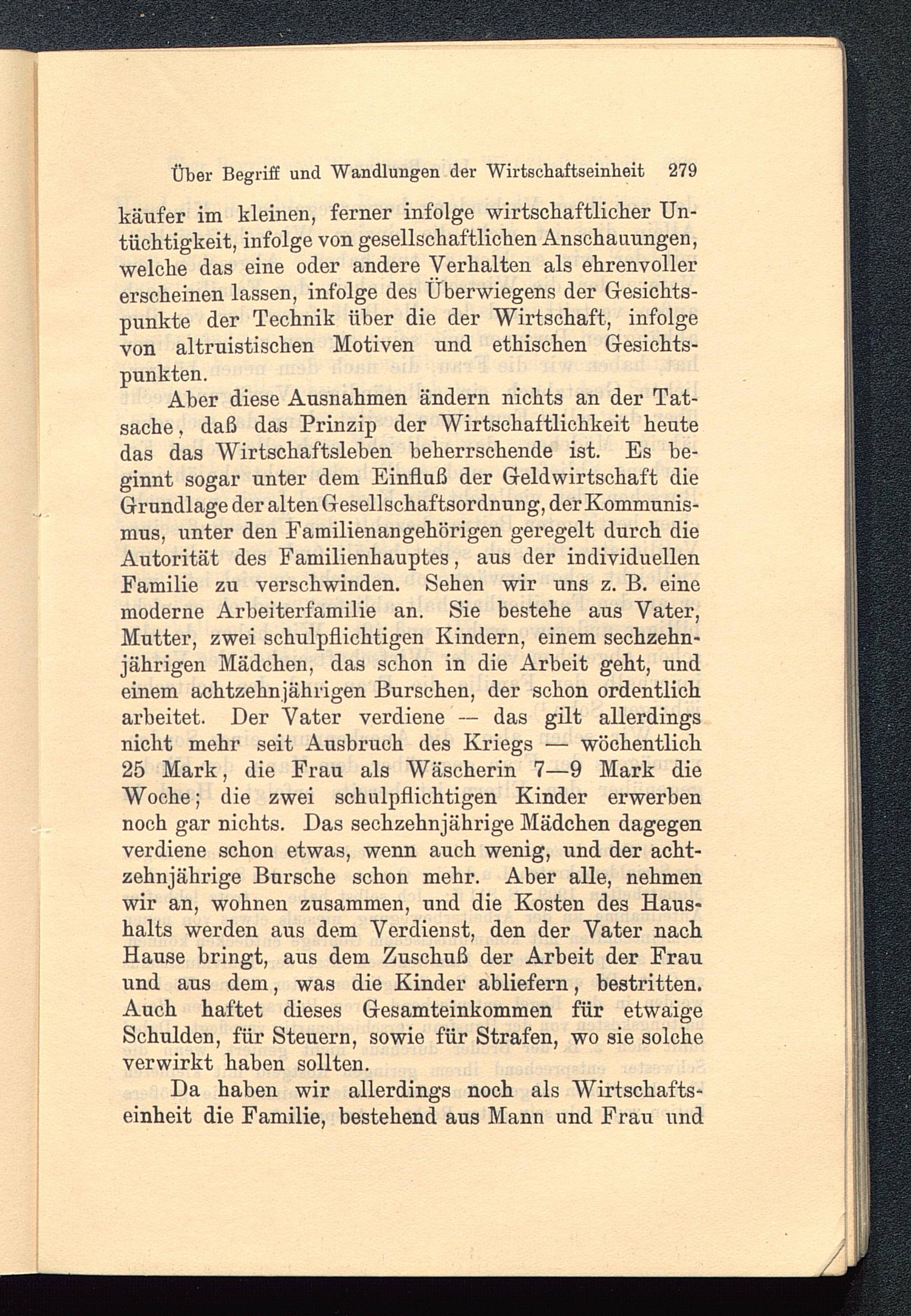 Über Begriff und Wandlungen der Wirtschaftseinheit 279

käufer im kleinen, ferner infolge wirtschaftlicher Untüchtigkeit, infolge von gesellschaftlichen Anschauungen, welche das eine oder andere Verhalten als ehrenvoller erscheinen lassen, infolge des Überwiegens der Gesichtspunkte der Technik über die der Wirtschaft, infolge von altruistischen Motiven und ethischen Gesichtspunkten.

Aber diese Ausnahmen ändern nichts an der Tatsache, daß das Prinzip der Wirtschaftlichkeit heute das das Wirtschaftsleben beherrschende ist. Es beginnt sogar unter dem Einfluß der Geldwirtschaft die Grundlage der alten Gesellschaftsordnung, der Kommunismus, unter den Familienangehörigen geregelt durch die Autorität des Familienhauptes, aus der individuellen Familie zu verschwinden. Sehen wir uns z. B. eine moderne Arbeiterfamilie an. Sie bestehe aus Vater, Mutter, zwei schulpflichtigen Kindern, einem sechzehnjährigen Mädchen, das schon in die Arbeit geht, und einem achtzehnjährigen Burschen, der schon ordentlich arbeitet. Der Vater verdiene — das gilt allerdings nicht mehr seit Ausbruch des Kriegs — wöchentlich 25 Mark, die Frau als Wäscherin 7—9 Mark die Woche; die zwei schulpflichtigen Kinder erwerben noch gar nichts. Das sechzehnjährige Mädchen dagegen verdiene schon etwas, wenn auch wenig, und der achtzehnjährige Bursche schon mehr. Aber alle, nehmen wir an, wohnen zusammen, und die Kosten des Haushalts werden aus dem Verdienst, den der Vater nach Hause bringt, aus dem Zuschuß der Arbeit der Frau und aus dem, was die Kinder abliefern, bestritten. Auch haftet dieses Gesamteinkommen für etwaige Schulden, für Steuern, sowie für Strafen, wo sie solche verwirkt haben sollten.

Da haben wir allerdings noch als Wirtschaftseinheit die Familie, bestehend aus Mann und Frau und